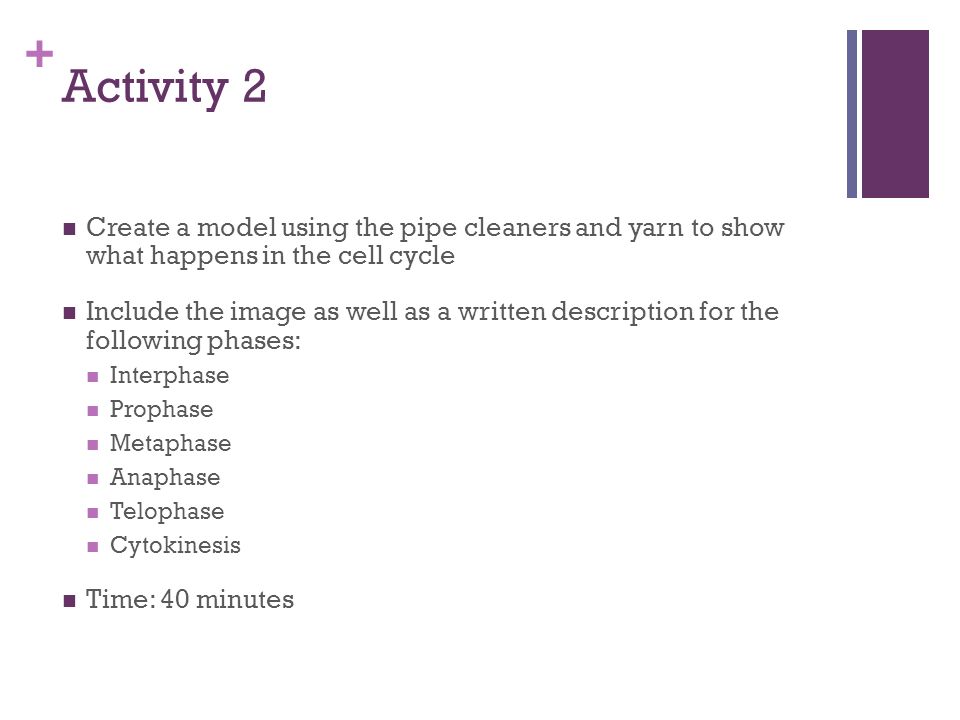 + Activity 2

- Create a model using the pipe cleaners and yarn to show what happens in the cell cycle

- Include the image as well as a written description for the following phases:
  - Interphase
  - Prophase
  - Metaphase
  - Anaphase
  - Telophase
  - Cytokinesis

- Time: 40 minutes